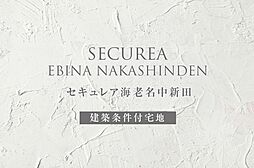 SECUREA
EBINA NAKASHINDEN

セキュレア海老名中新田

建築条件付宅地